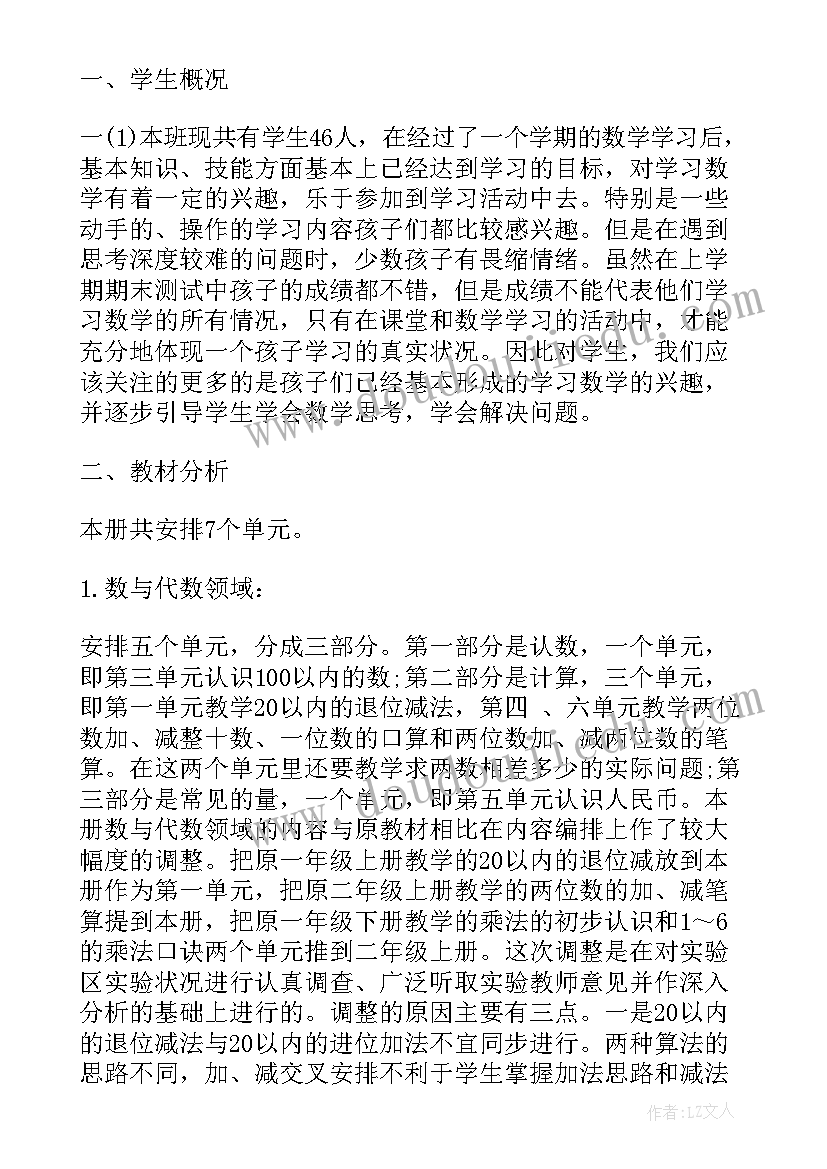 一、学生概况

一(1)本班现共有学生46人，在经过了一个学期的数学学习后，基本知识、技能方面基本上已经达到学习的目标，对学习数学有着一定的兴趣，乐于参加到学习活动中去。特别是一些动手的、操作的学习内容孩子们都比较感兴趣。但是在遇到思考深度较难的问题时，少数孩子有畏缩情绪。虽然在上学期期末测试中孩子的成绩都不错，但是成绩不能代表他们学习数学的所有情况，只有在课堂和数学学习的活动中，才能充分地体现一个孩子学习的真实状况。因此对学生，我们应该关注的更多的是孩子们已经基本形成的学习数学的兴趣，并逐步引导学生学会数学思考，学会解决问题。

二、教材分析

本册共安排7个单元。

1.数与代数领域：

安排五个单元，分成三部分。第一部分是认数，一个单元，即第三单元认识100以内的数;第二部分是计算，三个单元，即第一单元教学20以内的退位减法，第四 、六单元教学两位数加、减整十数、一位数的口算和两位数加、减两位数的笔算。在这两个单元里还要教学求两数相差多少的实际问题;第三部分是常见的量，一个单元，即第五单元认识人民币。本册数与代数领域的内容与原教材相比在内容编排上作了较大幅度的调整。把原一年级上册教学的20以内的退位减放到本册作为第一单元，把原二年级上册教学的两位数的加、减笔算提到本册，把原一年级下册教学的乘法的初步认识和1～6的乘法口诀两个单元推到二年级上册。这次调整是在对实验区实验状况进行认真调查、广泛听取实验教师意见并作深入分析的基础上进行的。调整的原因主要有三点。一是20以内的退位减法与20以内的进位加法不宜同步进行。两种算法的思路不同，加、减交叉安排不利于学生掌握加法思路和减法

作者：LZ文人